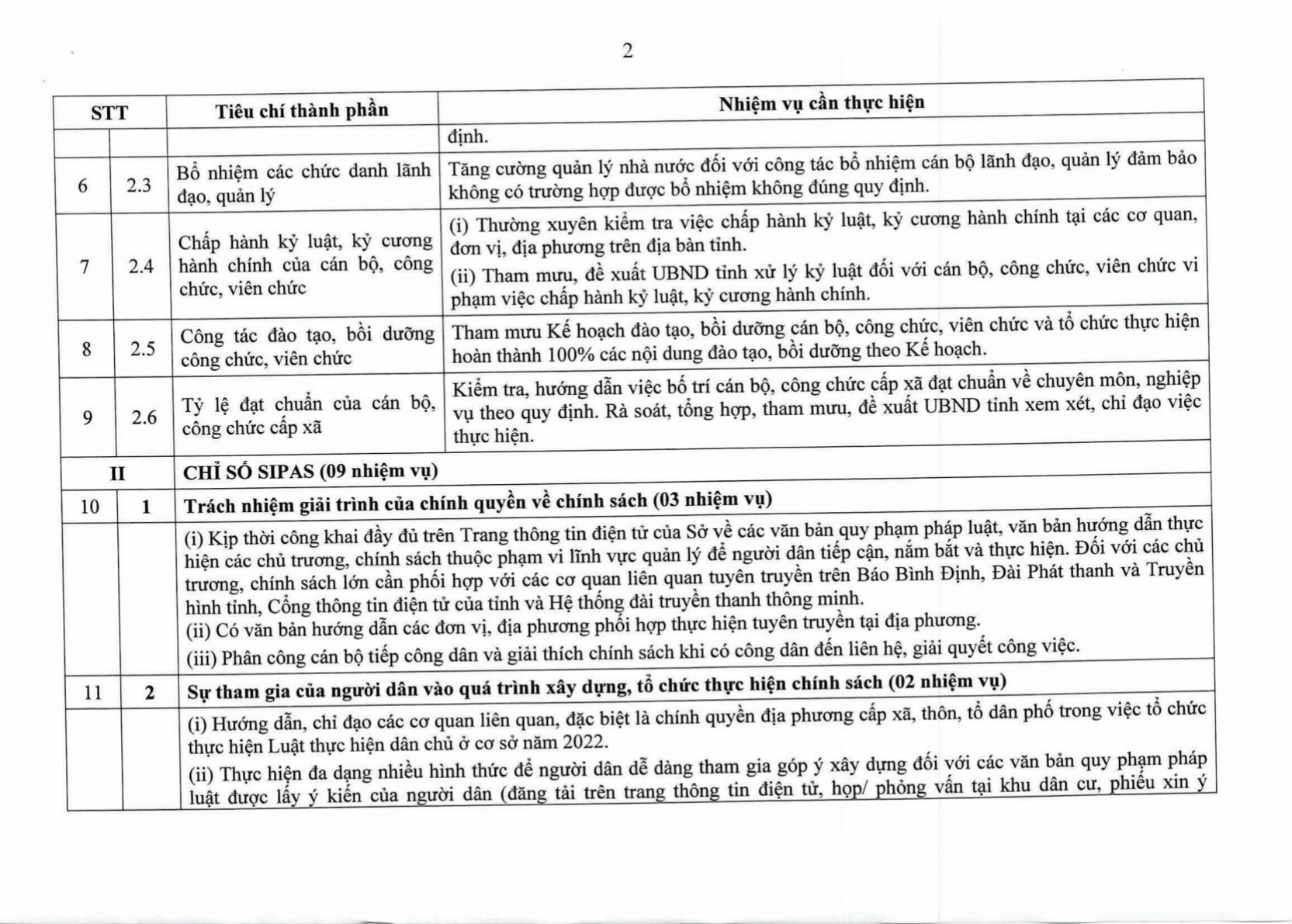 2

| STT | | Tiêu chí thành phần | Nhiệm vụ cần thực hiện |
|---|---|---|---|
| | | | định. |
| 6 | 2.3 | Bổ nhiệm các chức danh lãnh đạo, quản lý | Tăng cường quản lý nhà nước đối với công tác bổ nhiệm cán bộ lãnh đạo, quản lý đảm bảo không có trường hợp được bổ nhiệm không đúng quy định. |
| 7 | 2.4 | Chấp hành kỷ luật, kỷ cương hành chính của cán bộ, công chức, viên chức | (i) Thường xuyên kiểm tra việc chấp hành kỷ luật, kỷ cương hành chính tại các cơ quan, đơn vị, địa phương trên địa bàn tỉnh. (ii) Tham mưu, đề xuất UBND tỉnh xử lý kỷ luật đối với cán bộ, công chức, viên chức vi phạm việc chấp hành kỷ luật, kỷ cương hành chính. |
| 8 | 2.5 | Công tác đào tạo, bồi dưỡng công chức, viên chức | Tham mưu Kế hoạch đào tạo, bồi dưỡng cán bộ, công chức, viên chức và tổ chức thực hiện hoàn thành 100% các nội dung đào tạo, bồi dưỡng theo Kế hoạch. |
| 9 | 2.6 | Tỷ lệ đạt chuẩn của cán bộ, công chức cấp xã | Kiểm tra, hướng dẫn việc bố trí cán bộ, công chức cấp xã đạt chuẩn về chuyên môn, nghiệp vụ theo quy định. Rà soát, tổng hợp, tham mưu, đề xuất UBND tỉnh xem xét, chỉ đạo việc thực hiện. |
| II | | CHỈ SỐ SIPAS (09 nhiệm vụ) | |
| 10 | 1 | Trách nhiệm giải trình của chính quyền về chính sách (03 nhiệm vụ) | |
| | | (i) Kịp thời công khai đầy đủ trên Trang thông tin điện tử của Sở về các văn bản quy phạm pháp luật, văn bản hướng dẫn thực hiện các chủ trương, chính sách thuộc phạm vi lĩnh vực quản lý để người dân tiếp cận, nắm bắt và thực hiện. Đối với các chủ trương, chính sách lớn cần phối hợp với các cơ quan liên quan tuyên truyền trên Báo Bình Định, Đài Phát thanh và Truyền hình tỉnh, Cổng thông tin điện tử của tỉnh và Hệ thống đài truyền thanh thông minh. (ii) Có văn bản hướng dẫn các đơn vị, địa phương phối hợp thực hiện tuyên truyền tại địa phương. (iii) Phân công cán bộ tiếp công dân và giải thích chính sách khi có công dân đến liên hệ, giải quyết công việc. | |
| 11 | 2 | Sự tham gia của người dân vào quá trình xây dựng, tổ chức thực hiện chính sách (02 nhiệm vụ) | |
| | | (i) Hướng dẫn, chỉ đạo các cơ quan liên quan, đặc biệt là chính quyền địa phương cấp xã, thôn, tổ dân phố trong việc tổ chức thực hiện Luật thực hiện dân chủ ở cơ sở năm 2022. (ii) Thực hiện đa dạng nhiều hình thức để người dân dễ dàng tham gia góp ý xây dựng đối với các văn bản quy phạm pháp luật được lấy ý kiến của người dân (đăng tải trên trang thông tin điện tử, họp/ phỏng vấn tại khu dân cư, phiếu xin ý | |